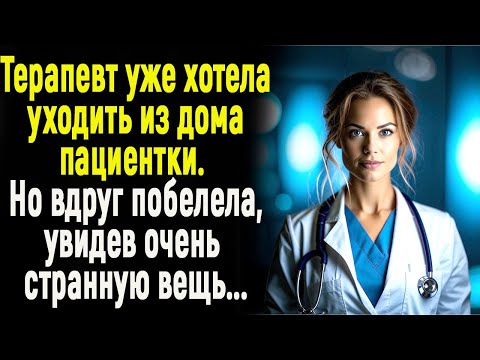 Терапевт уже хотела уходить из дома пациентки.

Но вдруг побелела, увидев очень странную вещь...